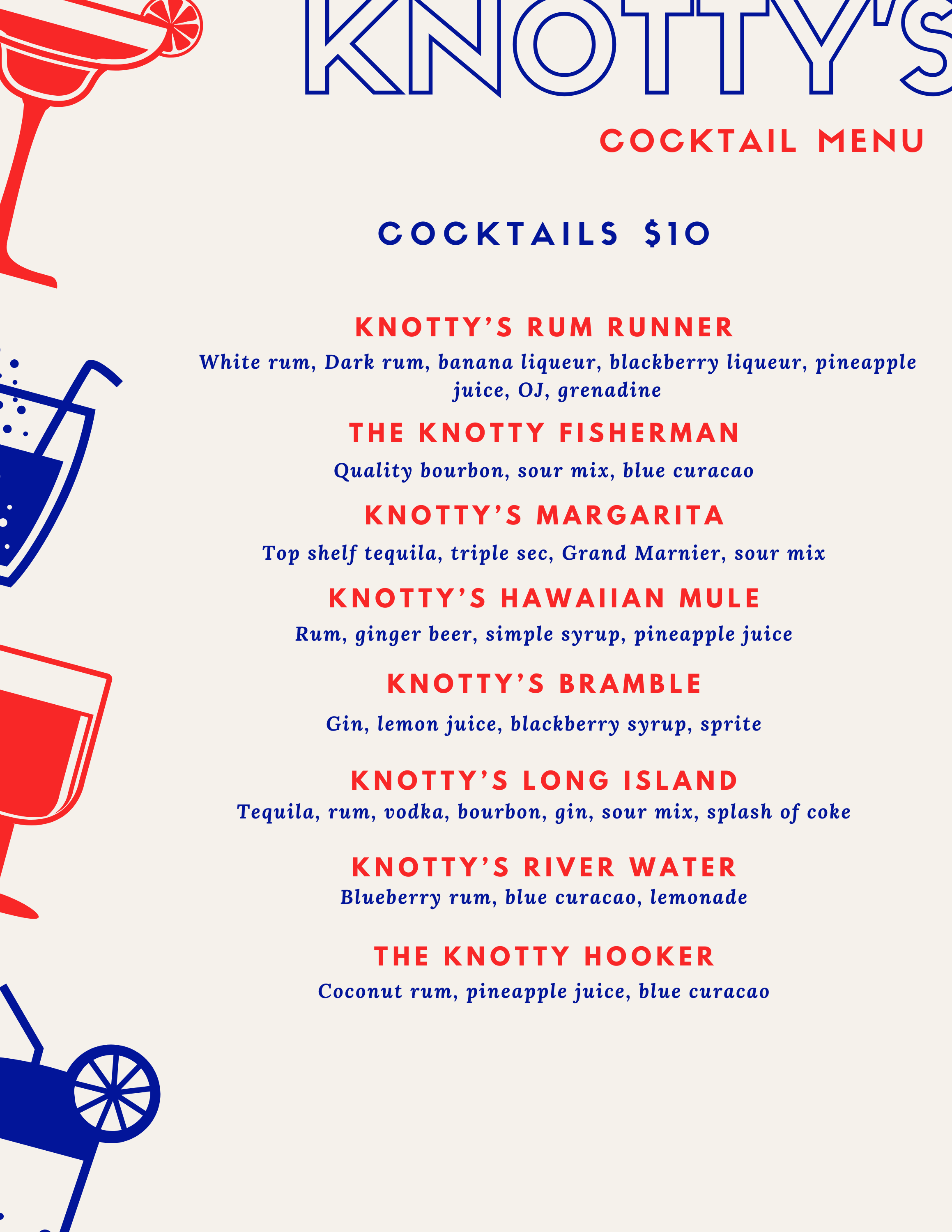 KNOTTY'S

COCKTAIL MENU

COCKTAILS $10

KNOTTY'S RUM RUNNER

White rum, Dark rum, banana liqueur, blackberry liqueur, pineapple juice, OJ, grenadine

THE KNOTTY FISHERMAN

Quality bourbon, sour mix, blue curacao

KNOTTY'S MARGARITA

Top shelf tequila, triple sec, Grand Marnier, sour mix

KNOTTY'S HAWAIIAN MULE

Rum, ginger beer, simple syrup, pineapple juice

KNOTTY'S BRAMBLE

Gin, lemon juice, blackberry syrup, sprite

KNOTTY'S LONG ISLAND

Tequila, rum, vodka, bourbon, gin, sour mix, splash of coke

KNOTTY'S RIVER WATER

Blueberry rum, blue curacao, lemonade

THE KNOTTY HOOKER

Coconut rum, pineapple juice, blue curacao